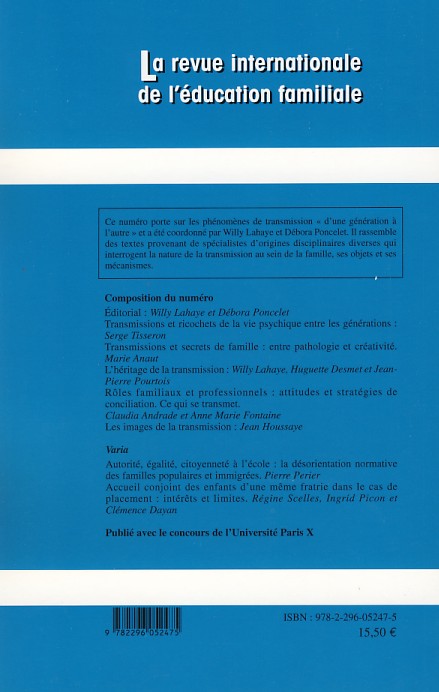 La revue internationale de l'éducation familiale

Ce numéro porte sur les phénomènes de transmission « d'une génération à l'autre » et a été coordonné par Willy Lahaye et Débora Poncelet. Il rassemble des textes provenant de spécialistes d'origines disciplinaires diverses qui interrogent la nature de la transmission au sein de la famille, ses objets et ses mécanismes.

Composition du numéro

Éditorial : Willy Lahaye et Débora Poncelet
Transmissions et ricochets de la vie psychique entre les générations : Serge Tisseron
Transmissions et secrets de famille : entre pathologie et créativité. Marie Anaut
L'héritage de la transmission : Willy Lahaye, Huguette Desmet et Jean-Pierre Pourtois
Rôles familiaux et professionnels : attitudes et stratégies de conciliation. Ce qui se transmet.
Claudia Andrade et Anne Marie Fontaine
Les images de la transmission : Jean Houssaye

Varia

Autorité, égalité, citoyenneté à l'école : la désorientation normative des familles populaires et immigrées. Pierre Perier
Accueil conjoint des enfants d'une même fratrie dans le cas de placement : intérêts et limites. Régine Scelles, Ingrid Picon et Clémence Dayan

Publié avec le concours de l'Université Paris X

9 782296 052475

ISBN : 978-2-296-05247-5
15,50 €